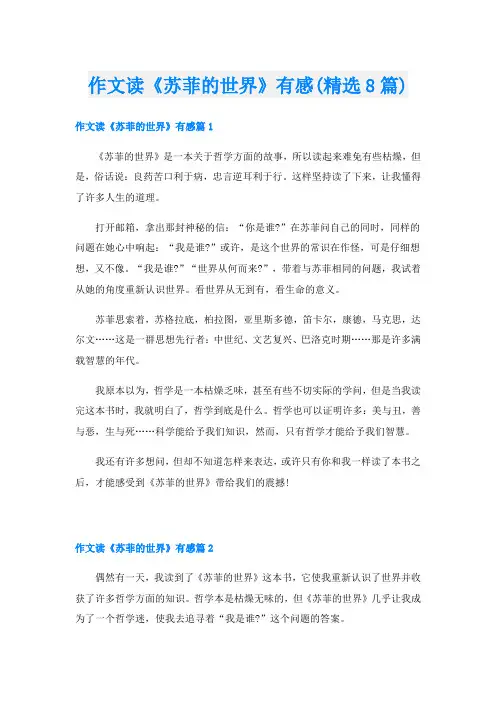 作文读《苏菲的世界》有感(精选8篇)

作文读《苏菲的世界》有感篇1

《苏菲的世界》是一本关于哲学方面的故事，所以读起来难免有些枯燥，但是，俗话说：良药苦口利于病，忠言逆耳利于行。这样坚持读了下来，让我懂得了许多人生的道理。

打开邮箱，拿出那封神秘的信：“你是谁?”在苏菲问自己的同时，同样的问题在她心中响起：“我是谁?”或许，是这个世界的常识在作怪，可是仔细想想，又不像。“我是谁?”“世界从何而来?”，带着与苏菲相同的问题，我试着从她的角度重新认识世界。看世界从无到有，看生命的意义。

苏菲思索着，苏格拉底，柏拉图，亚里斯多德，笛卡尔，康德，马克思，达尔文……这是一群思想先行者：中世纪、文艺复兴、巴洛克时期……那是许多满载智慧的年代。

我原本以为，哲学是一本枯燥乏味，甚至有些不切实际的学问，但是当我读完这本书时，我就明白了，哲学到底是什么。哲学也可以证明许多：美与丑，善与恶，生与死……科学能给予我们知识，然而，只有哲学才能给予我们智慧。

我还有许多想问，但却不知道怎样来表达，或许只有你和我一样读了本书之后，才能感受到《苏菲的世界》带给我们的震撼!

作文读《苏菲的世界》有感篇2

偶然有一天，我读到了《苏菲的世界》这本书，它使我重新认识了世界并收获了许多哲学方面的知识。哲学本是枯燥无味的，但《苏菲的世界》几乎让我成为了一个哲学迷，使我去追寻着“我是谁?”这个问题的答案。